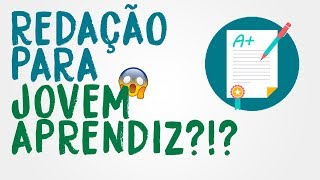 REDAÇÃO PARA JOVEM APRENDIZ?!?

A+